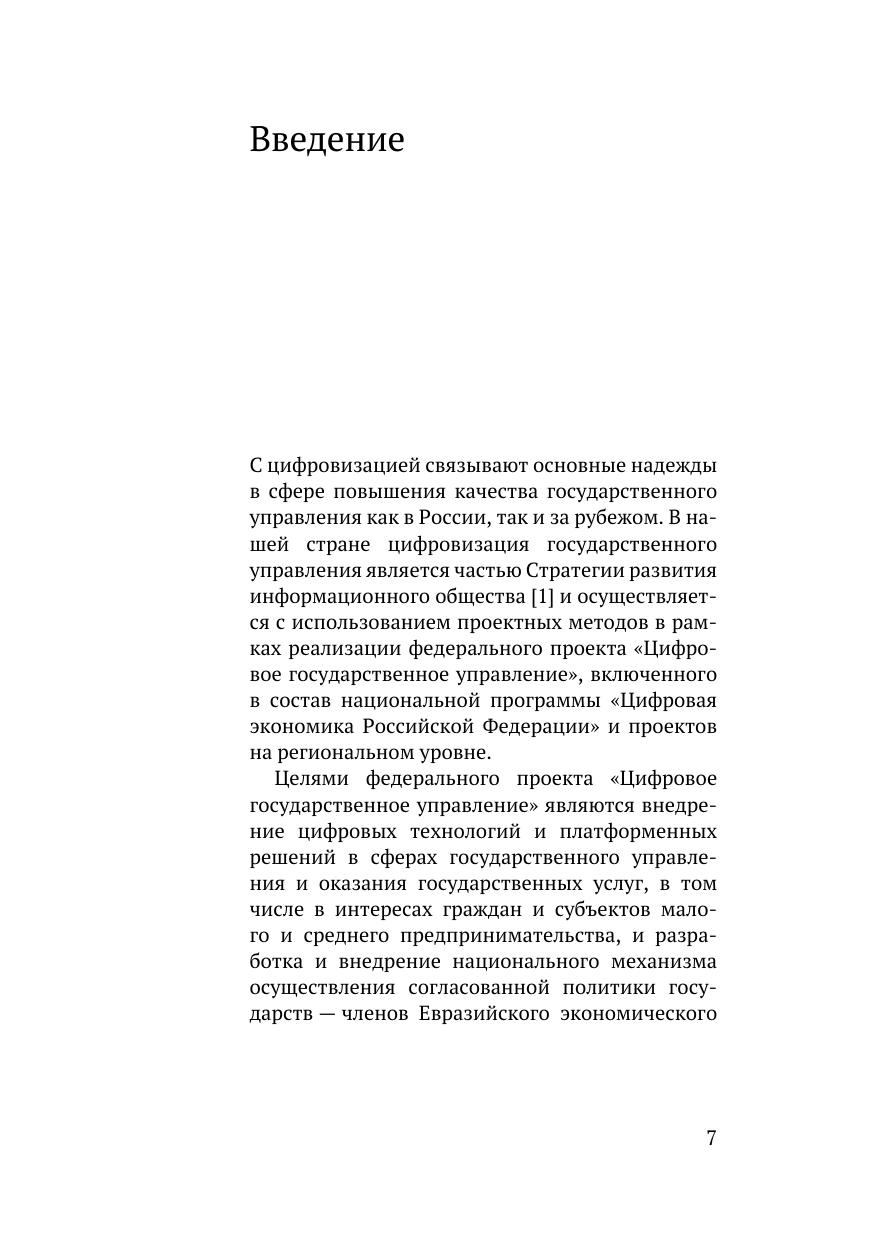 Введение

С цифровизацией связывают основные надежды в сфере повышения качества государственного управления как в России, так и за рубежом. В нашей стране цифровизация государственного управления является частью Стратегии развития информационного общества [1] и осуществляется с использованием проектных методов в рамках реализации федерального проекта «Цифровое государственное управление», включенного в состав национальной программы «Цифровая экономика Российской Федерации» и проектов на региональном уровне.

Целями федерального проекта «Цифровое государственное управление» являются внедрение цифровых технологий и платформенных решений в сферах государственного управления и оказания государственных услуг, в том числе в интересах граждан и субъектов малого и среднего предпринимательства, и разработка и внедрение национального механизма осуществления согласованной политики государств — членов Евразийского экономического

7